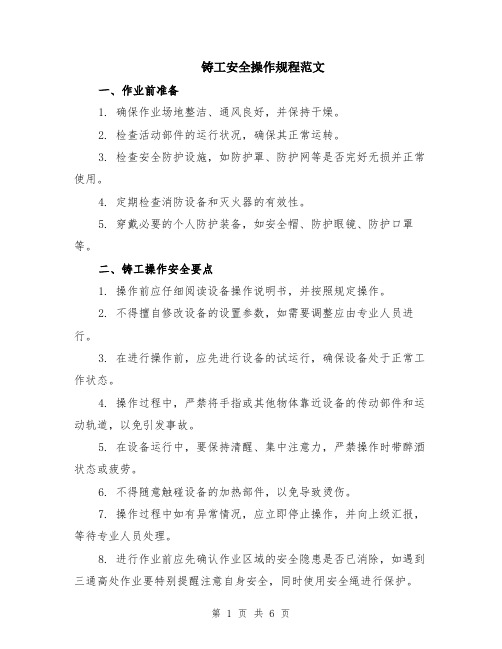 铸工安全操作规程范文

一、作业前准备

1. 确保作业场地整洁、通风良好，并保持干燥。

2. 检查活动部件的运行状况，确保其正常运转。

3. 检查安全防护设施，如防护罩、防护网等是否完好无损并正常使用。

4. 定期检查消防设备和灭火器的有效性。

5. 穿戴必要的个人防护装备，如安全帽、防护眼镜、防护口罩等。

二、铸工操作安全要点

1. 操作前应仔细阅读设备操作说明书，并按照规定操作。

2. 不得擅自修改设备的设置参数，如需要调整应由专业人员进行。

3. 在进行操作前，应先进行设备的试运行，确保设备处于正常工作状态。

4. 操作过程中，严禁将手指或其他物体靠近设备的传动部件和运动轨道，以免引发事故。

5. 在设备运行中，要保持清醒、集中注意力，严禁操作时带醉酒状态或疲劳。

6. 不得随意触碰设备的加热部件，以免导致烫伤。

7. 操作过程中如有异常情况，应立即停止操作，并向上级汇报，等待专业人员处理。

8. 进行作业前应先确认作业区域的安全隐患是否已消除，如遇到三通高处作业要特别提醒注意自身安全，同时使用安全绳进行保护。

第 1 页 共 6 页